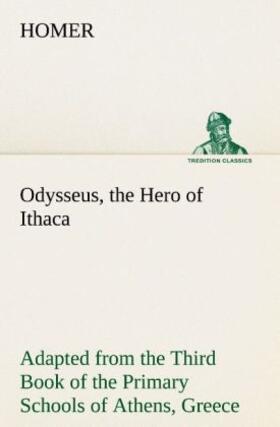 HOMER

TREDITION CLASSICS

Odysseus, the Hero of Ithaca

Adapted from the Third Book of the Primary Schools of Athens, Greece